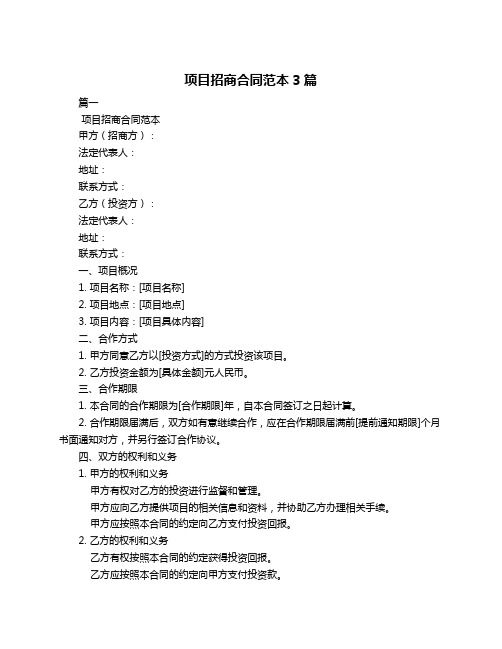 项目招商合同范本 3 篇

篇一

项目招商合同范本

甲方（招商方）：

法定代表人：

地址：

联系方式：

乙方（投资方）：

法定代表人：

地址：

联系方式：

一、项目概况

1. 项目名称：[项目名称]

2. 项目地点：[项目地点]

3. 项目内容：[项目具体内容]

二、合作方式

1. 甲方同意乙方以[投资方式]的方式投资该项目。

2. 乙方投资金额为[具体金额]元人民币。

三、合作期限

1. 本合同的合作期限为[合作期限]年，自本合同签订之日起计算。

2. 合作期限届满后，双方如有意继续合作，应在合作期限届满前[提前通知期限]个月书面通知对方，并另行签订合作协议。

四、双方的权利和义务

1. 甲方的权利和义务

甲方有权对乙方的投资进行监督和管理。

甲方应向乙方提供项目的相关信息和资料，并协助乙方办理相关手续。

甲方应按照本合同的约定向乙方支付投资回报。

2. 乙方的权利和义务

乙方有权按照本合同的约定获得投资回报。

乙方应按照本合同的约定向甲方支付投资款。